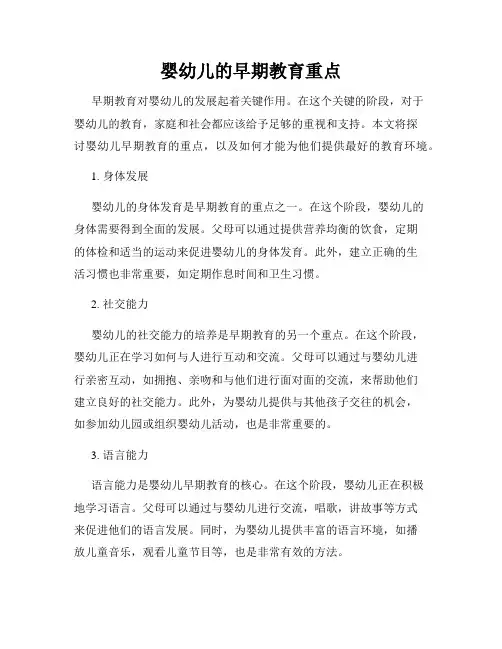 婴幼儿的早期教育重点

早期教育对婴幼儿的发展起着关键作用。在这个关键的阶段，对于婴幼儿的教育，家庭和社会都应该给予足够的重视和支持。本文将探讨婴幼儿早期教育的重点，以及如何才能为他们提供最好的教育环境。

1. 身体发展

婴幼儿的身体发育是早期教育的重点之一。在这个阶段，婴幼儿的身体需要得到全面的发展。父母可以通过提供营养均衡的饮食，定期的体检和适当的运动来促进婴幼儿的身体发育。此外，建立正确的生活习惯也非常重要，如定期作息时间和卫生习惯。

2. 社交能力

婴幼儿的社交能力的培养是早期教育的另一个重点。在这个阶段，婴幼儿正在学习如何与人进行互动和交流。父母可以通过与婴幼儿进行亲密互动，如拥抱、亲吻和与他们进行面对面的交流，来帮助他们建立良好的社交能力。此外，为婴幼儿提供与其他孩子交往的机会，如参加幼儿园或组织婴幼儿活动，也是非常重要的。

3. 语言能力

语言能力是婴幼儿早期教育的核心。在这个阶段，婴幼儿正在积极地学习语言。父母可以通过与婴幼儿进行交流，唱歌，讲故事等方式来促进他们的语言发展。同时，为婴幼儿提供丰富的语言环境，如播放儿童音乐，观看儿童节目等，也是非常有效的方法。